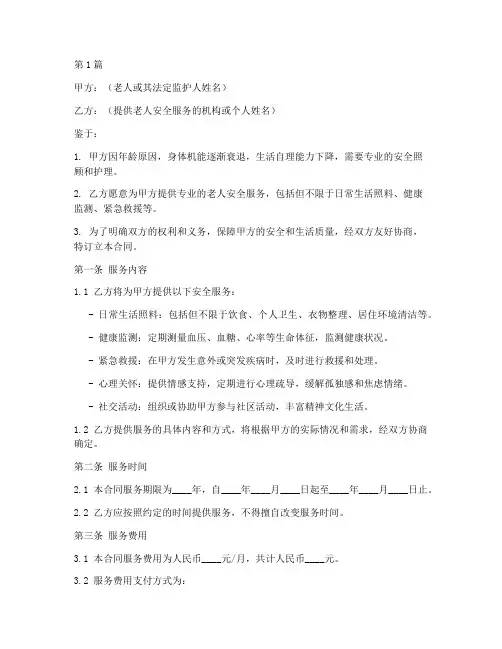 第1篇

甲方：（老人或其法定监护人姓名）

乙方：（提供老人安全服务的机构或个人姓名）

鉴于：

1. 甲方因年龄原因，身体机能逐渐衰退，生活自理能力下降，需要专业的安全照顾和护理。

2. 乙方愿意为甲方提供专业的老人安全服务，包括但不限于日常生活照料、健康监测、紧急救援等。

3. 为了明确双方的权利和义务，保障甲方的安全和生活质量，经双方友好协商，特订立本合同。

第一条 服务内容

1.1 乙方将为甲方提供以下安全服务：

- 日常生活照料：包括但不限于饮食、个人卫生、衣物整理、居住环境清洁等。

- 健康监测：定期测量血压、血糖、心率等生命体征，监测健康状况。

- 紧急救援：在甲方发生意外或突发疾病时，及时进行救援和处理。

- 心理关怀：提供情感支持，定期进行心理疏导，缓解孤独感和焦虑情绪。

- 社交活动：组织或协助甲方参与社区活动，丰富精神文化生活。

1.2 乙方提供服务的具体内容和方式，将根据甲方的实际情况和需求，经双方协商确定。

第二条 服务时间

2.1 本合同服务期限为____年，自____年____月____日起至____年____月____日止。

2.2 乙方应按照约定的时间提供服务，不得擅自改变服务时间。

第三条 服务费用

3.1 本合同服务费用为人民币____元/月，共计人民币____元。

3.2 服务费用支付方式为：